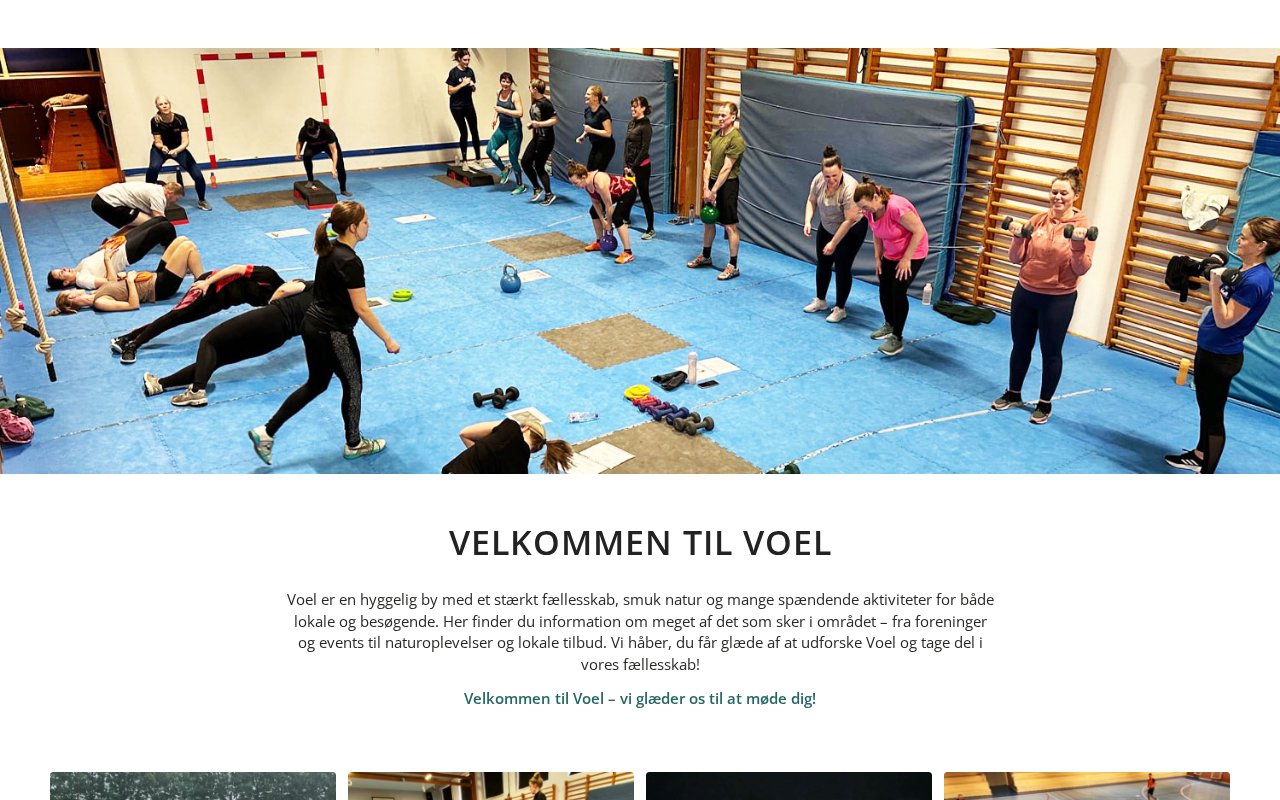 VELKOMMEN TIL VOEL

Voel er en hyggelig by med et stærkt fællesskab, smuk natur og mange spændende aktiviteter for både lokale og besøgende. Her finder du information om meget af det som sker i området – fra foreninger og events til naturoplevelser og lokale tilbud. Vi håber, du får glæde af at udforske Voel og tage del i vores fællesskab!

Velkommen til Voel – vi glæder os til at møde dig!